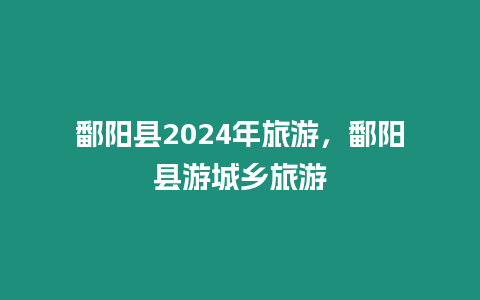 鄱阳县2024年旅游，鄱阳县游城乡旅游